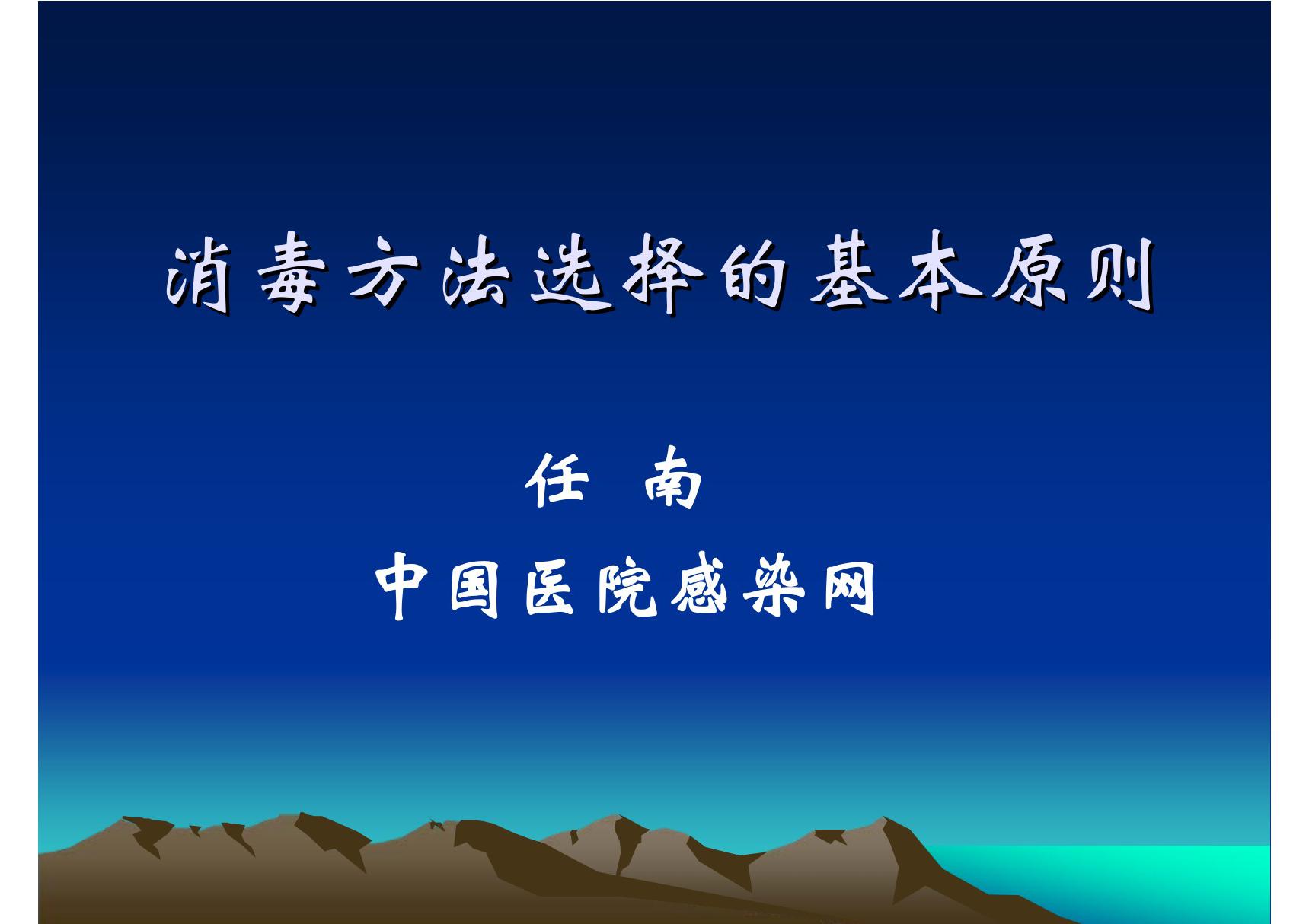 消毒方法选择的基本原则

任 南

中国医院感染网